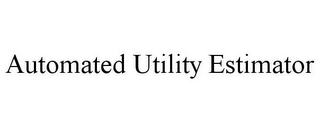 Automated Utility Estimator